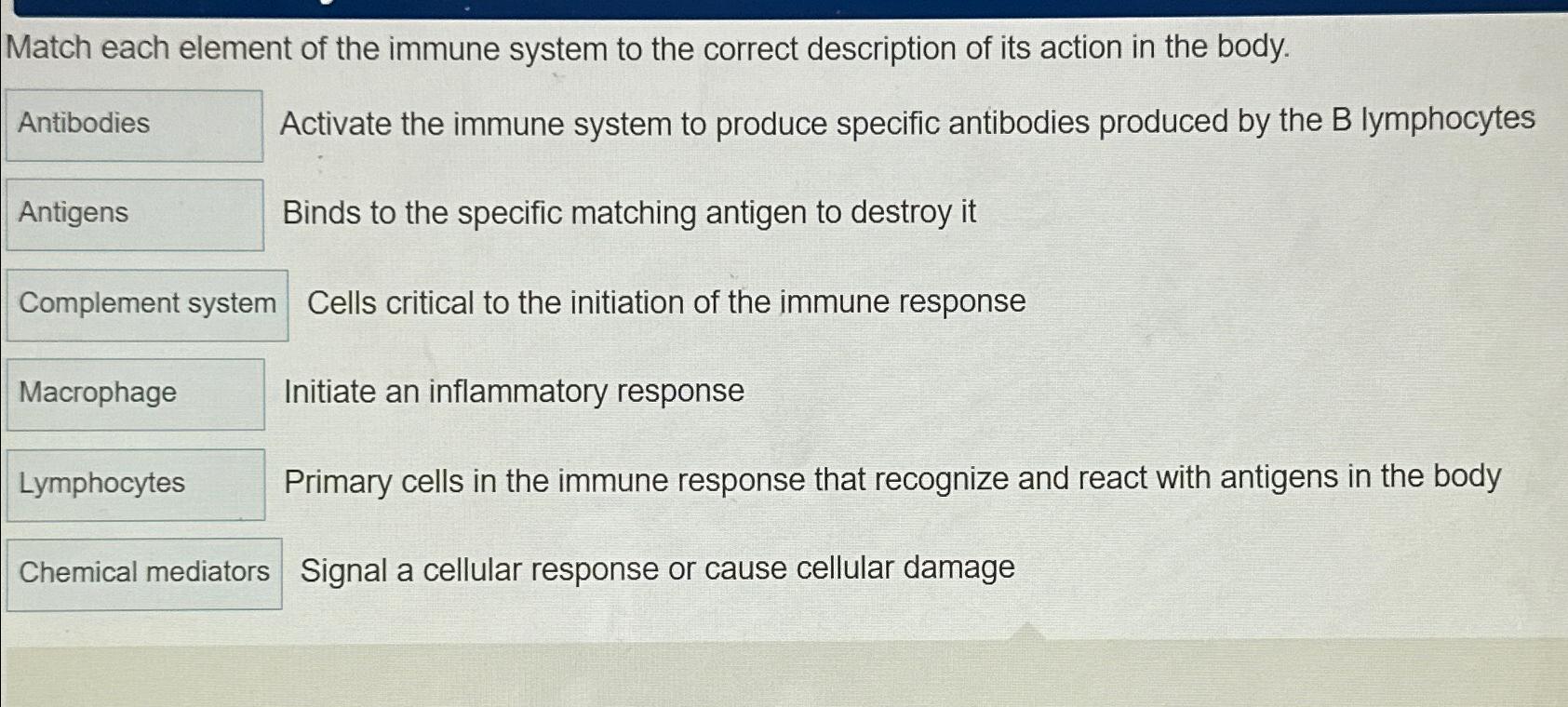 Match each element of the immune system to the correct description of its action in the body.

Antibodies
Activate the immune system to produce specific antibodies produced by the B lymphocytes

Antigens
Binds to the specific matching antigen to destroy it

Complement system
Cells critical to the initiation of the immune response

Macrophage
Initiate an inflammatory response

Lymphocytes
Primary cells in the immune response that recognize and react with antigens in the body

Chemical mediators
Signal a cellular response or cause cellular damage